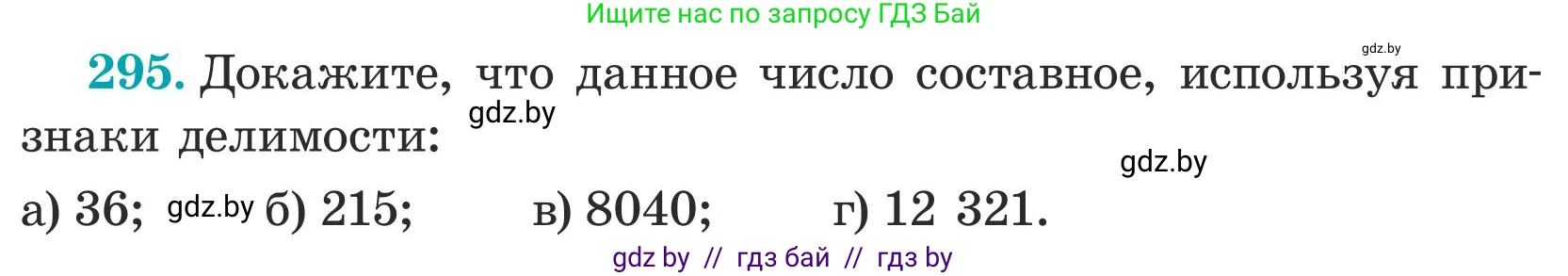 Ищите нас по запросу ГДЗ Бай

gdz.by

295. Докажите, что данное число составное, используя признаки делимости:

gdz.by

gdz.by

а) 36; gdz.by б) 215; в) 8040; г) 12 321.

gdz by // гдз бай // гдз by